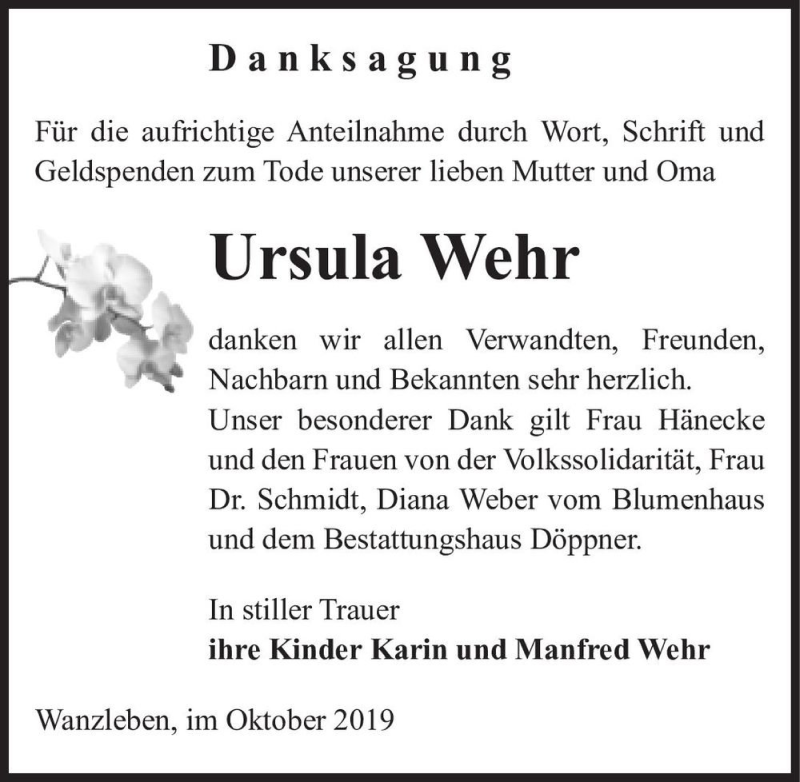 Danksagung

Für die aufrichtige Anteilnahme durch Wort, Schrift und Geldspenden zum Tode unserer lieben Mutter und Oma

Ursula Wehr

danken wir allen Verwandten, Freunden, Nachbarn und Bekannten sehr herzlich.
Unser besonderer Dank gilt Frau Hänecke und den Frauen von der Volkssolidarität, Frau Dr. Schmidt, Diana Weber vom Blumenhaus und dem Bestattungshaus Döppner.

In stiller Trauer
ihre Kinder Karin und Manfred Wehr

Wanzleben, im Oktober 2019